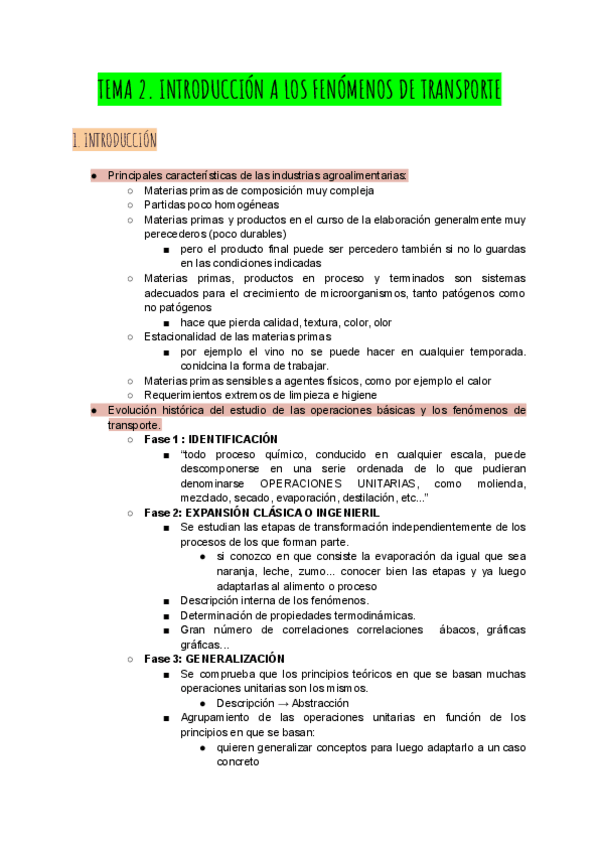 TEMA 2. INTRODUCCIÓN A LOS FENÓMENOS DE TRANSPORTE

1. INTRODUCCIÓN

● Principales características de las industrias agroalimentarias:
○ Materias primas de composición muy compleja
○ Partidas poco homogéneas
○ Materias primas y productos en el curso de la elaboración generalmente muy perecederos (poco durables)
■ pero el producto final puede ser percedero también si no lo guardas en las condiciones indicadas
○ Materias primas, productos en proceso y terminados son sistemas adecuados para el crecimiento de microorganismos, tanto patógenos como no patógenos
■ hace que pierda calidad, textura, color, olor
○ Estacionalidad de las materias primas
■ por ejemplo el vino no se puede hacer en cualquier temporada. conidcina la forma de trabajar.
○ Materias primas sensibles a agentes físicos, como por ejemplo el calor
○ Requerimientos extremos de limpieza e higiene
● Evolución histórica del estudio de las operaciones básicas y los fenómenos de transporte.
○ Fase 1 : IDENTIFICACIÓN
■ "todo proceso químico, conducido en cualquier escala, puede descomponerse en una serie ordenada de lo que pudieran denominarse OPERACIONES UNITARIAS, como molienda, mezclado, secado, evaporación, destilación, etc..."
○ Fase 2: EXPANSIÓN CLÁSICA O INGENIERIL
■ Se estudian las etapas de transformación independientemente de los procesos de los que forman parte.
● si conozco en que consiste la evaporación da igual que sea naranja, leche, zumo... conocer bien las etapas y ya luego adaptarlas al alimento o proceso
■ Descripción interna de los fenómenos.
■ Determinación de propiedades termodinámicas.
■ Gran número de correlaciones correlaciones ábacos, gráficas gráficas...
○ Fase 3: GENERALIZACIÓN
■ Se comprueba que los principios teóricos en que se basan muchas operaciones unitarias son los mismos.
● Descripción → Abstracción
■ Agrupamiento de las operaciones unitarias en función de los principios en que se basan:
● quieren generalizar conceptos para luego adaptarlo a un caso concreto